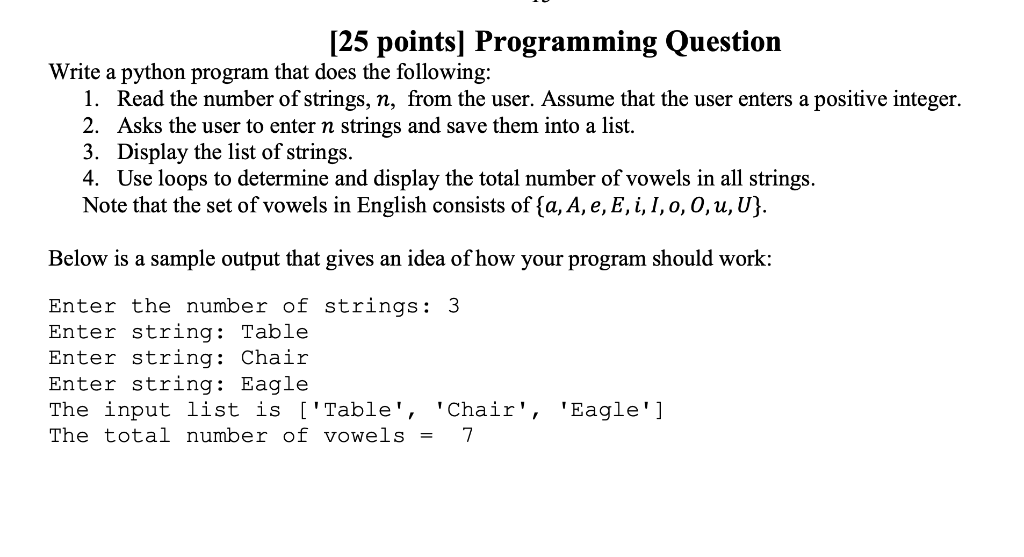 [25 points] Programming Question

Write a python program that does the following:

1. Read the number of strings, $n$, from the user. Assume that the user enters a positive integer.
2. Asks the user to enter $n$ strings and save them into a list.
3. Display the list of strings.
4. Use loops to determine and display the total number of vowels in all strings.

Note that the set of vowels in English consists of $\{a, A, e, E, i, I, o, O, u, U\}$.

Below is a sample output that gives an idea of how your program should work:

Enter the number of strings: 3
Enter string: Table
Enter string: Chair
Enter string: Eagle
The input list is ['Table', 'Chair', 'Eagle']
The total number of vowels = 7